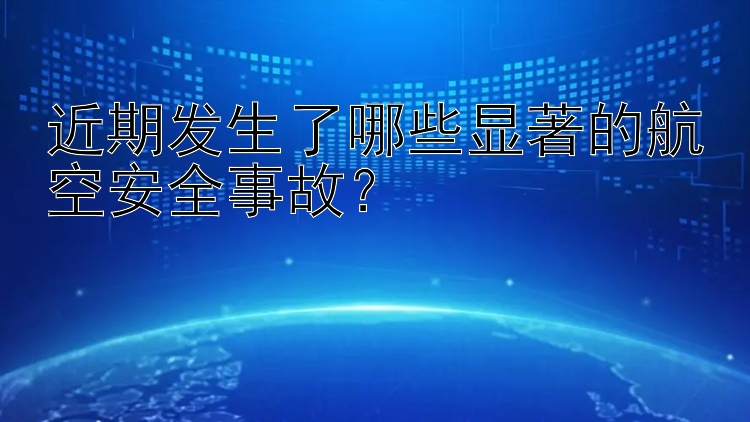 近期发生了哪些显著的航空安全事故？